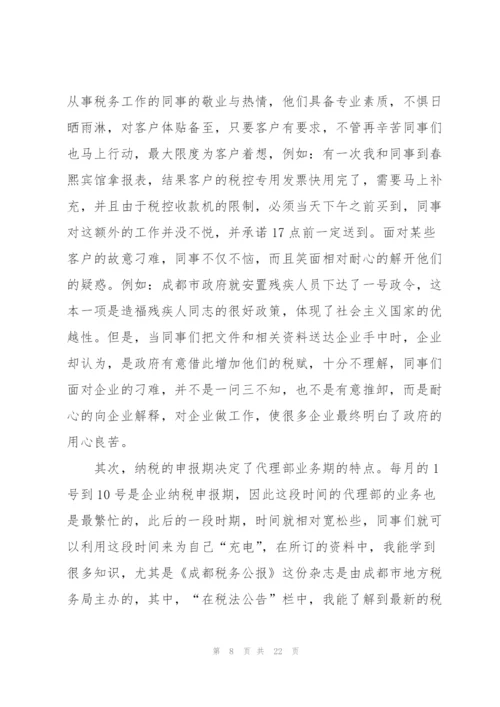 从事税务工作的同事的敬业与热情，他们具备专业素质，不惧日晒雨淋，对客户体贴备至，只要客户有要求，不管再辛苦同事们也马上行动，最大限度为客户着想，例如：有一次我和同事到春熙宾馆拿报表，结果客户的税控专用发票快用完了，需要马上补充，并且由于税控收款机的限制，必须当天下午之前买到，同事对这额外的工作并没不悦，并承诺17点前一定送到。面对某些客户的故意刁难，同事不仅不恼，而且笑面相对耐心的解开他们的疑惑。例如：成都市政府就安置残疾人员下达了一号政令，这本一项是造福残疾人同志的很好政策，体现了社会主义国家的优越性。但是，当同事们把文件和相关资料送达企业手中时，企业却认为，是政府有意借此增加他们的税赋，十分不理解，同事们面对企业的刁难，并不是一问三不知，也不是有意推卸，而是耐心的向企业解释，对企业做工作，使很多企业最终明白了政府的用心良苦。

其次，纳税的申报期决定了代理部业务期的特点。每月的1号到10号是企业纳税申报期，因此这段时间的代理部的业务也是最繁忙的，此后的一段时期，时间就相对宽松些，同事们就可以利用这段时间来为自己“充电”，在所订的资料中，我能学到很多知识，尤其是《成都税务公报》这份杂志是由成都市地方税务局主办的，其中，“在税法公告”栏中，我能了解到最新的税

第 8 页 共 22 页